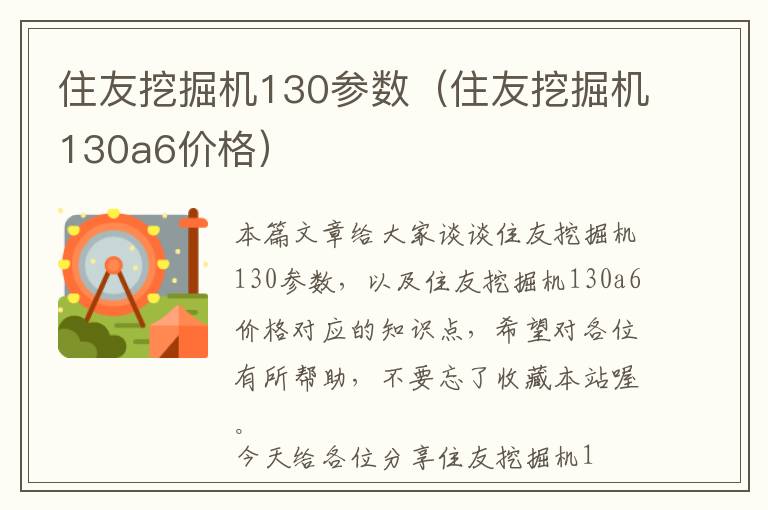 住友挖掘机130参数（住友挖掘机130a6价格）

本篇文章给大家谈谈住友挖掘机130参数，以及住友挖掘机130a6价格对应的知识点，希望对各位有所帮助，不要忘了收藏本站喔。

今天给各位分享住友挖掘机1